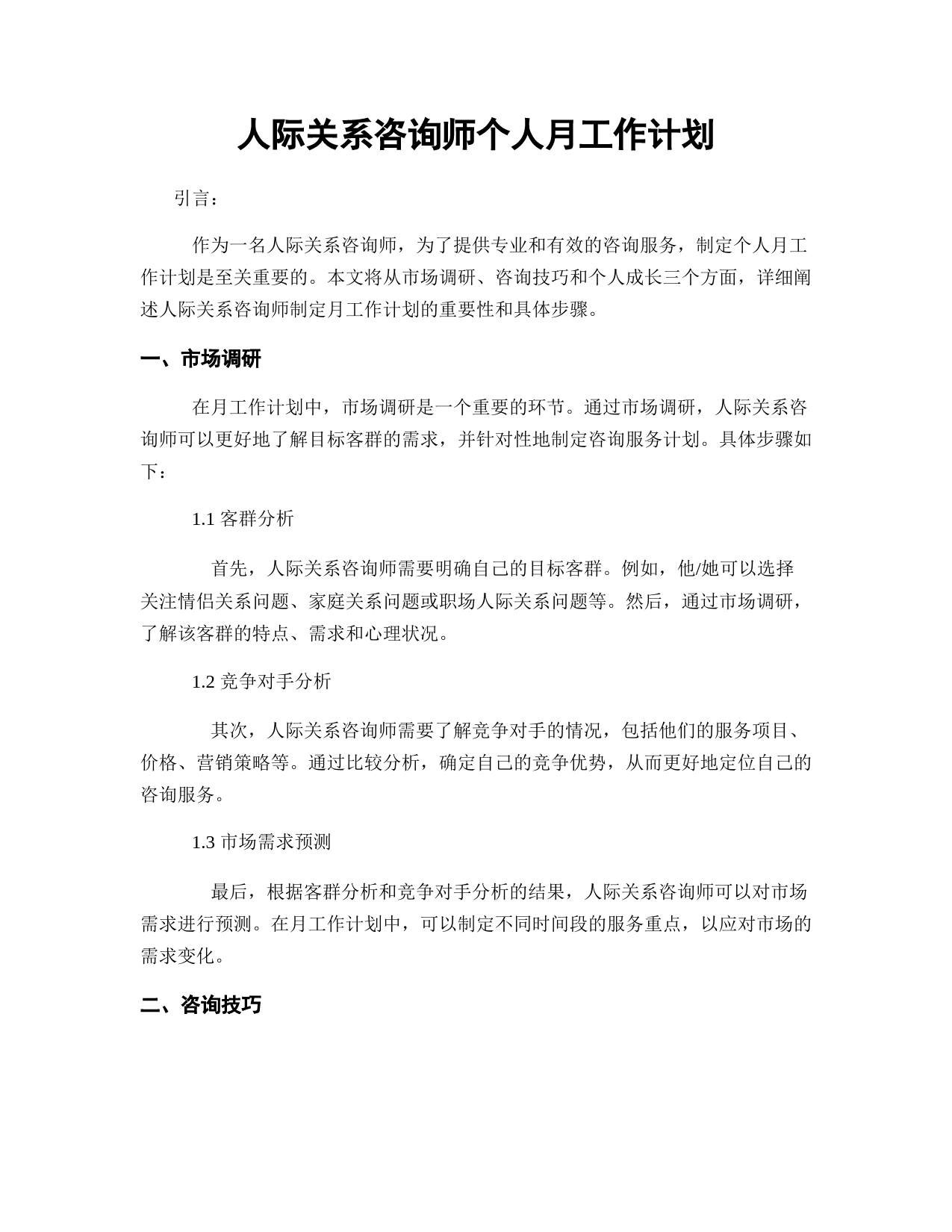 人际关系咨询师个人月工作计划

引言：

作为一名人际关系咨询师，为了提供专业和有效的咨询服务，制定个人月工作计划是至关重要的。本文将从市场调研、咨询技巧和个人成长三个方面，详细阐述人际关系咨询师制定月工作计划的重要性和具体步骤。

一、市场调研

在月工作计划中，市场调研是一个重要的环节。通过市场调研，人际关系咨询师可以更好地了解目标客群的需求，并针对性地制定咨询服务计划。具体步骤如下：

1.1 客群分析

首先，人际关系咨询师需要明确自己的目标客群。例如，他/她可以选择关注情侣关系问题、家庭关系问题或职场人际关系问题等。然后，通过市场调研，了解该客群的特点、需求和心理状况。

1.2 竞争对手分析

其次，人际关系咨询师需要了解竞争对手的情况，包括他们的服务项目、价格、营销策略等。通过比较分析，确定自己的竞争优势，从而更好地定位自己的咨询服务。

1.3 市场需求预测

最后，根据客群分析和竞争对手分析的结果，人际关系咨询师可以对市场需求进行预测。在月工作计划中，可以制定不同时间段的服务重点，以应对市场的需求变化。

二、咨询技巧